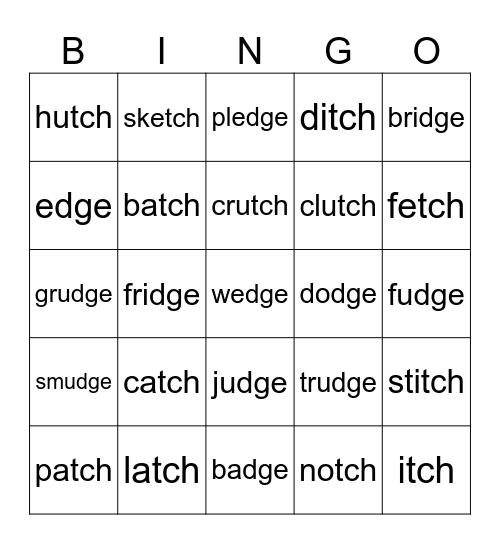 | B | I | N | G | O |
|---|---|---|---|---|
| hutch | sketch | pledge | ditch | bridge |
| edge | batch | crutch | clutch | fetch |
| grudge | fridge | wedge | dodge | fudge |
| smudge | catch | judge | trudge | stitch |
| patch | latch | badge | notch | itch |